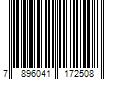 7 896041 172508